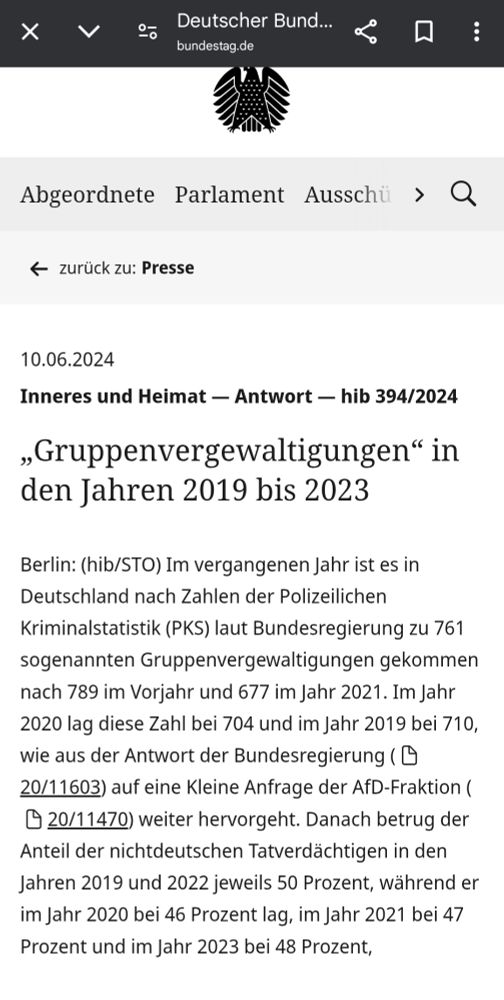 Deutscher Bund...
bundestag.de

Abgeordnete Parlament Ausschü

zurück zu: Presse

10.06.2024

Inneres und Heimat — Antwort — hib 394/2024

„Gruppenvergewaltigungen“ in den Jahren 2019 bis 2023

Berlin: (hib/STO) Im vergangenen Jahr ist es in Deutschland nach Zahlen der Polizeilichen Kriminalstatistik (PKS) laut Bundesregierung zu 761 sogenannten Gruppenvergewaltigungen gekommen nach 789 im Vorjahr und 677 im Jahr 2021. Im Jahr 2020 lag diese Zahl bei 704 und im Jahr 2019 bei 710, wie aus der Antwort der Bundesregierung ( 20/11603) auf eine Kleine Anfrage der AfD-Fraktion ( 20/11470) weiter hervorgeht. Danach betrug der Anteil der nichtdeutschen Tatverdächtigen in den Jahren 2019 und 2022 jeweils 50 Prozent, während er im Jahr 2020 bei 46 Prozent lag, im Jahr 2021 bei 47 Prozent und im Jahr 2023 bei 48 Prozent,